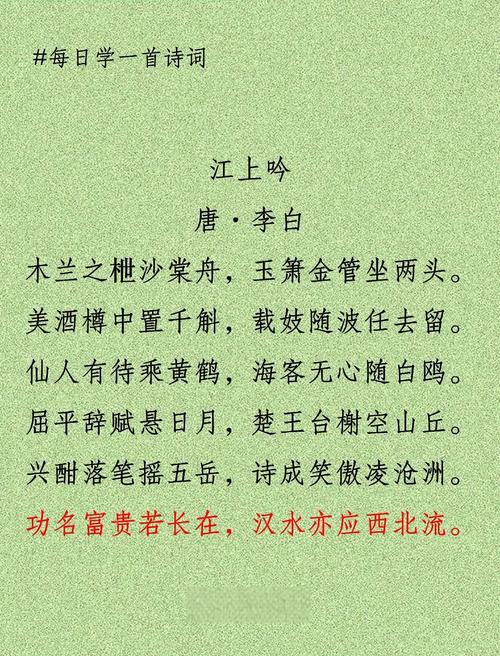 #每日学一首诗词

江上吟

唐·李白

木兰之枻沙棠舟，玉箫金管坐两头。
美酒樽中置千斛，载妓随波任去留。
仙人有待乘黄鹤，海客无心随白鸥。
屈平辞赋悬日月，楚王台榭空山丘。
兴酣落笔摇五岳，诗成笑傲凌沧洲。
功名富贵若长在，汉水亦应西北流。